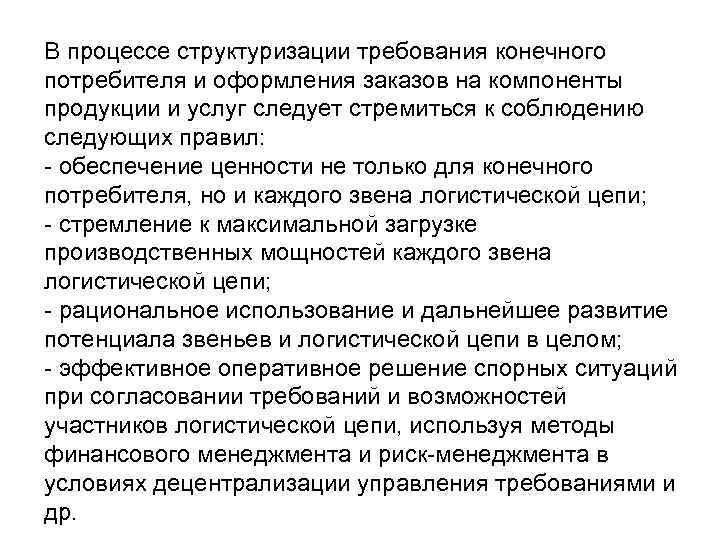 В процессе структуризации требования конечного потребителя и оформления заказов на компоненты продукции и услуг следует стремиться к соблюдению следующих правил:

- обеспечение ценности не только для конечного потребителя, но и каждого звена логистической цепи;
- стремление к максимальной загрузке производственных мощностей каждого звена логистической цепи;
- рациональное использование и дальнейшее развитие потенциала звеньев и логистической цепи в целом;
- эффективное оперативное решение спорных ситуаций при согласовании требований и возможностей участников логистической цепи, используя методы финансового менеджмента и риск-менеджмента в условиях децентрализации управления требованиями и др.